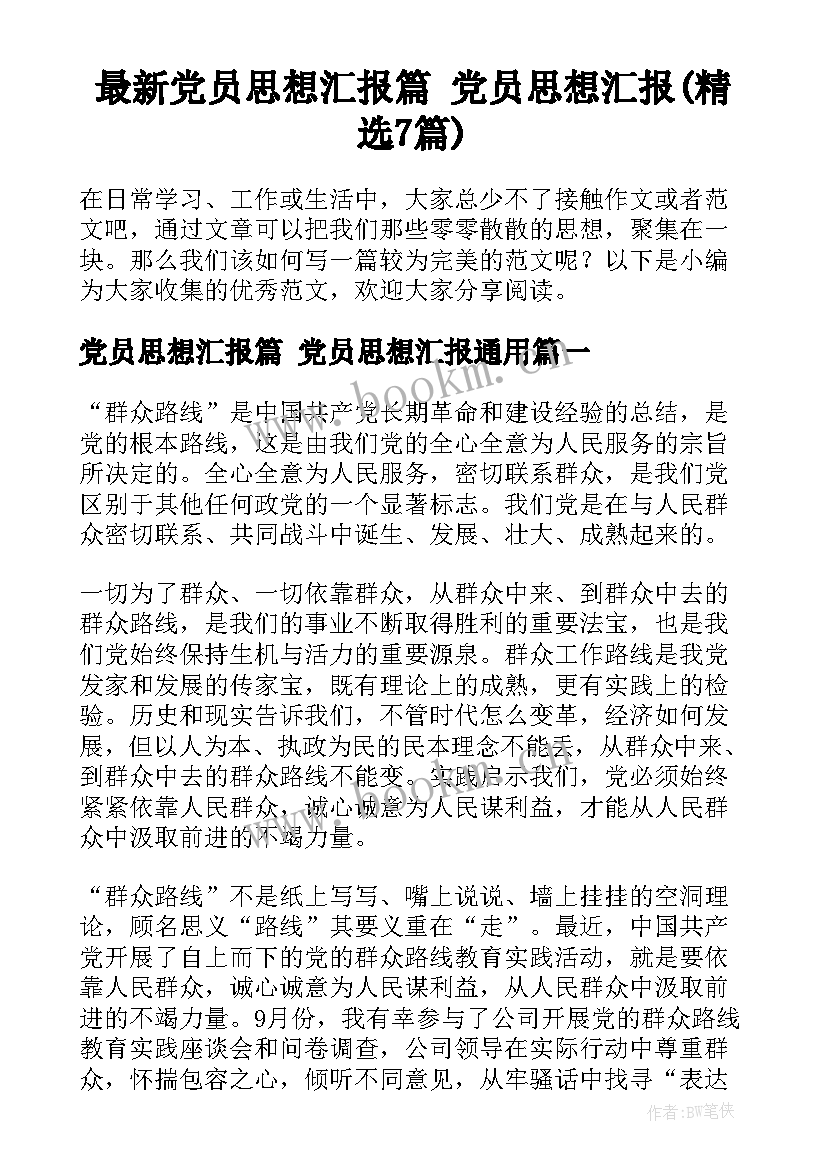 最新党员思想汇报篇 党员思想汇报(精选7篇)

在日常学习、工作或生活中，大家总少不了接触作文或者范文吧，通过文章可以把我们那些零零散散的思想，聚集在一块。那么我们该如何写一篇较为完美的范文呢？以下是小编为大家收集的优秀范文，欢迎大家分享阅读。

党员思想汇报篇 党员思想汇报通用篇一

www.bookm.cn

“群众路线”是中国共产党长期革命和建设经验的总结，是党的根本路线，这是由我们党的全心全意为人民服务的宗旨所决定的。全心全意为人民服务，密切联系群众，是我们党区别于其他任何政党的一个显著标志。我们党是在与人民群众密切联系、共同战斗中诞生、发展、壮大、成熟起来的。

一切为了群众、一切依靠群众，从群众中来、到群众中去的群众路线，是我们的事业不断取得胜利的重要法宝，也是我们党始终保持生机与活力的重要源泉。群众工作路线是我党发家和发展的传家宝，既有理论上的成熟，更有实践上的检验。历史和现实告诉我们，不管时代怎么变革，经济如何发展，但以人为本、执政为民的民本理念不能丢，从群众中来、到群众中去的群众路线不能变。实践启示我们，党必须始终紧紧依靠人民群众，诚心诚意为人民谋利益，才能从人民群众中汲取前进的不竭力量。

“群众路线”不是纸上写写、嘴上说说、墙上挂挂的空洞理论，顾名思义“路线”其要义重在“走”。最近，中国共产党开展了自上而下的党的群众路线教育实践活动，就是要依靠人民群众，诚心诚意为人民谋利益，从人民群众中汲取前进的不竭力量。9月份，我有幸参与了公司开展党的群众路线教育实践座谈会和问卷调查，公司领导在实际行动中尊重群众，怀揣包容之心，倾听不同意见，从牢骚话中找寻“表达

作者:BW笔侠